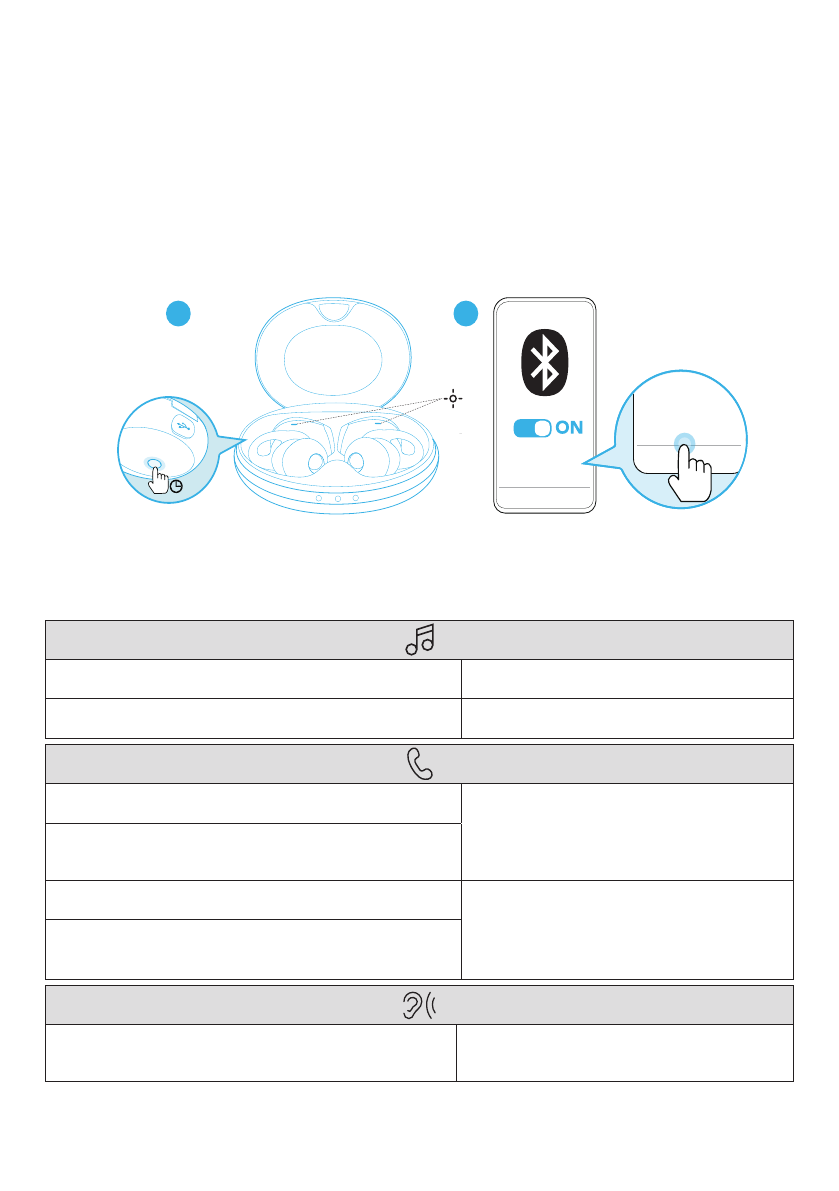 ON